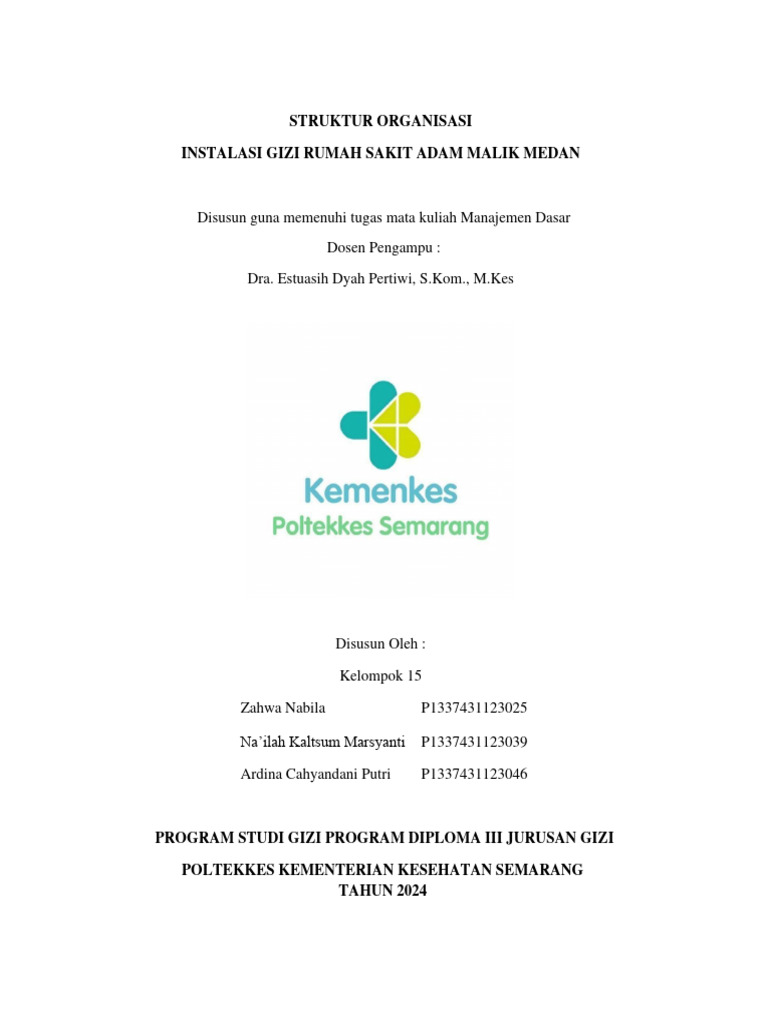 STRUKTUR ORGANISASI

INSTALASI GIZI RUMAH SAKIT ADAM MALIK MEDAN

Disusun guna memenuhi tugas mata kuliah Manajemen Dasar

Dosen Pengampu :

Dra. Estuasih Dyah Pertiwi, S.Kom., M.Kes

Kemenkes
Poltekkes Semarang

Disusun Oleh :

Kelompok 15

| Zahwa Nabila | P1337431123025 |
|---|---|
| Na'ilah Kaltsum Marsyanti | P1337431123039 |
| Ardina Cahyandani Putri | P1337431123046 |

PROGRAM STUDI GIZI PROGRAM DIPLOMA III JURUSAN GIZI

POLTEKKES KEMENTERIAN KESEHATAN SEMARANG
TAHUN 2024